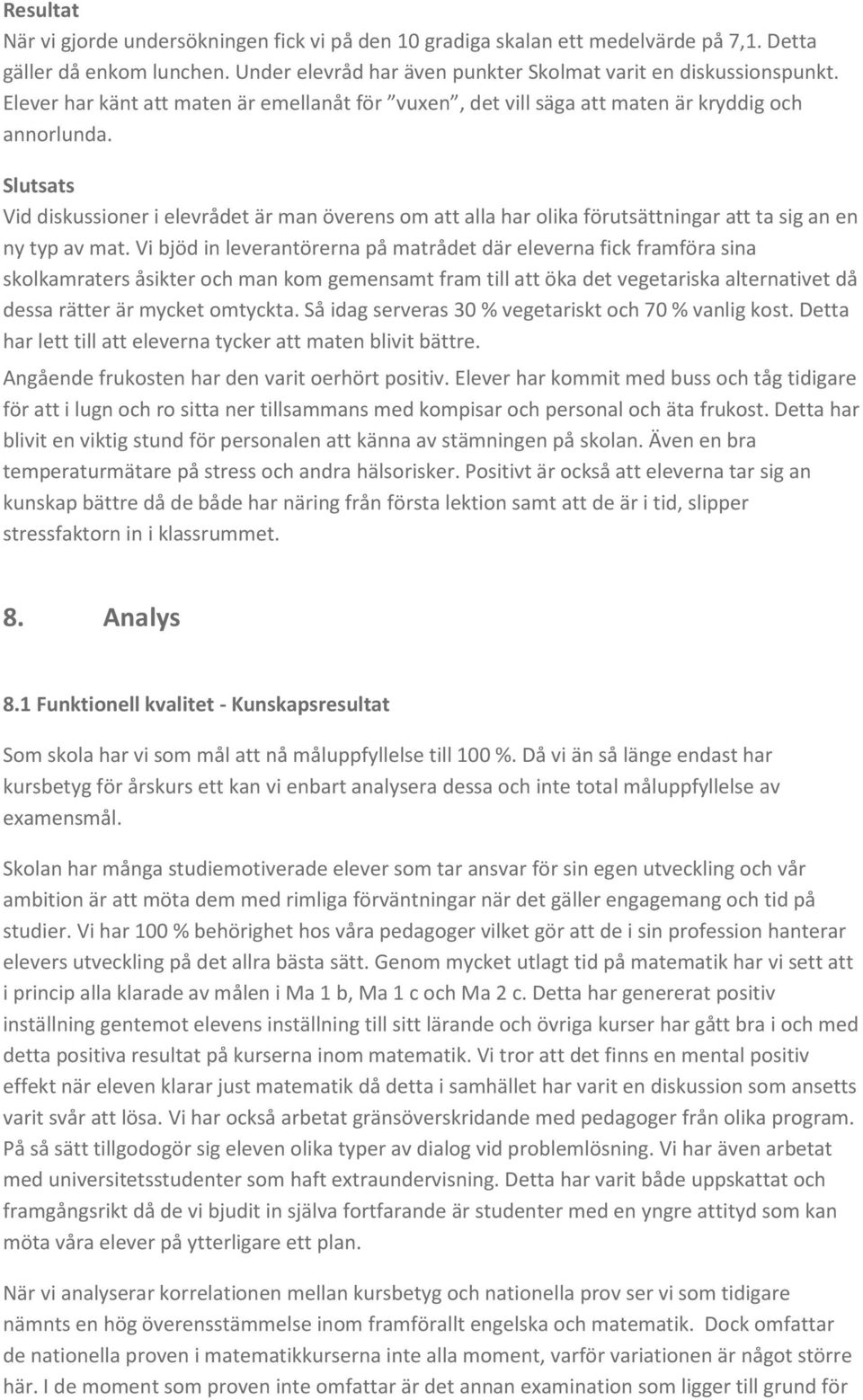 Resultat
När vi gjorde undersökningen fick vi på den 10 gradiga skalan ett medelvärde på 7,1. Detta gäller då enkom lunchen. Under elevråd har även punkter Skolmat varit en diskussionspunkt. Elever har känt att maten är emellanåt för "vuxen", det vill säga att maten är kryddig och annorlunda.

Slutsats
Vid diskussioner i elevrådet är man överens om att alla har olika förutsättningar att ta sig an en ny typ av mat. Vi bjöd in leverantörerna på matrådet där eleverna fick framföra sina skolkamraters åsikter och man kom gemensamt fram till att öka det vegetariska alternativet då dessa rätter är mycket omtyckta. Så idag serveras 30 % vegetariskt och 70 % vanlig kost. Detta har lett till att eleverna tycker att maten blivit bättre.
Angående frukosten har den varit oerhört positiv. Elever har kommit med buss och tåg tidigare för att i lugn och ro sitta ner tillsammans med kompisar och personal och äta frukost. Detta har blivit en viktig stund för personalen att känna av stämningen på skolan. Även en bra temperaturmätare på stress och andra hälsorisker. Positivt är också att eleverna tar sig an kunskap bättre då de både har näring från första lektion samt att de är i tid, slipper stressfaktorn in i klassrummet.

8. Analys

8.1 Funktionell kvalitet - Kunskapsresultat

Som skola har vi som mål att nå måluppfyllelse till 100 %. Då vi än så länge endast har kursbetyg för årskurs ett kan vi enbart analysera dessa och inte total måluppfyllelse av examensmål.

Skolan har många studiemotiverade elever som tar ansvar för sin egen utveckling och vår ambition är att möta dem med rimliga förväntningar när det gäller engagemang och tid på studier. Vi har 100 % behörighet hos våra pedagoger vilket gör att de i sin profession hanterar elevers utveckling på det allra bästa sätt. Genom mycket utlagt tid på matematik har vi sett att i princip alla klarade av målen i Ma 1 b, Ma 1 c och Ma 2 c. Detta har genererat positiv inställning gentemot elevens inställning till sitt lärande och övriga kurser har gått bra i och med detta positiva resultat på kurserna inom matematik. Vi tror att det finns en mental positiv effekt när eleven klarar just matematik då detta i samhället har varit en diskussion som ansetts varit svår att lösa. Vi har också arbetat gränsöverskridande med pedagoger från olika program. På så sätt tillgodogör sig eleven olika typer av dialog vid problemlösning. Vi har även arbetat med universitetsstudenter som haft extraundervisning. Detta har varit både uppskattat och framgångsrikt då de vi bjudit in själva fortfarande är studenter med en yngre attityd som kan möta våra elever på ytterligare ett plan.

När vi analyserar korrelationen mellan kursbetyg och nationella prov ser vi som tidigare nämnts en hög överensstämmelse inom framförallt engelska och matematik. Dock omfattar de nationella proven i matematikkurserna inte alla moment, varför variationen är något större här. I de moment som proven inte omfattar är det annan examination som ligger till grund för